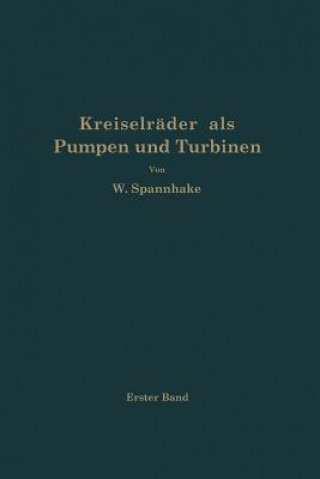 Kreiselräder als Pumpen und Turbinen

Von

W. Spannhake

Erster Band